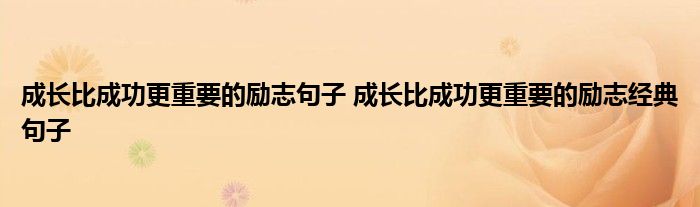 成长比成功更重要的励志句子 成长比成功更重要的励志经典句子